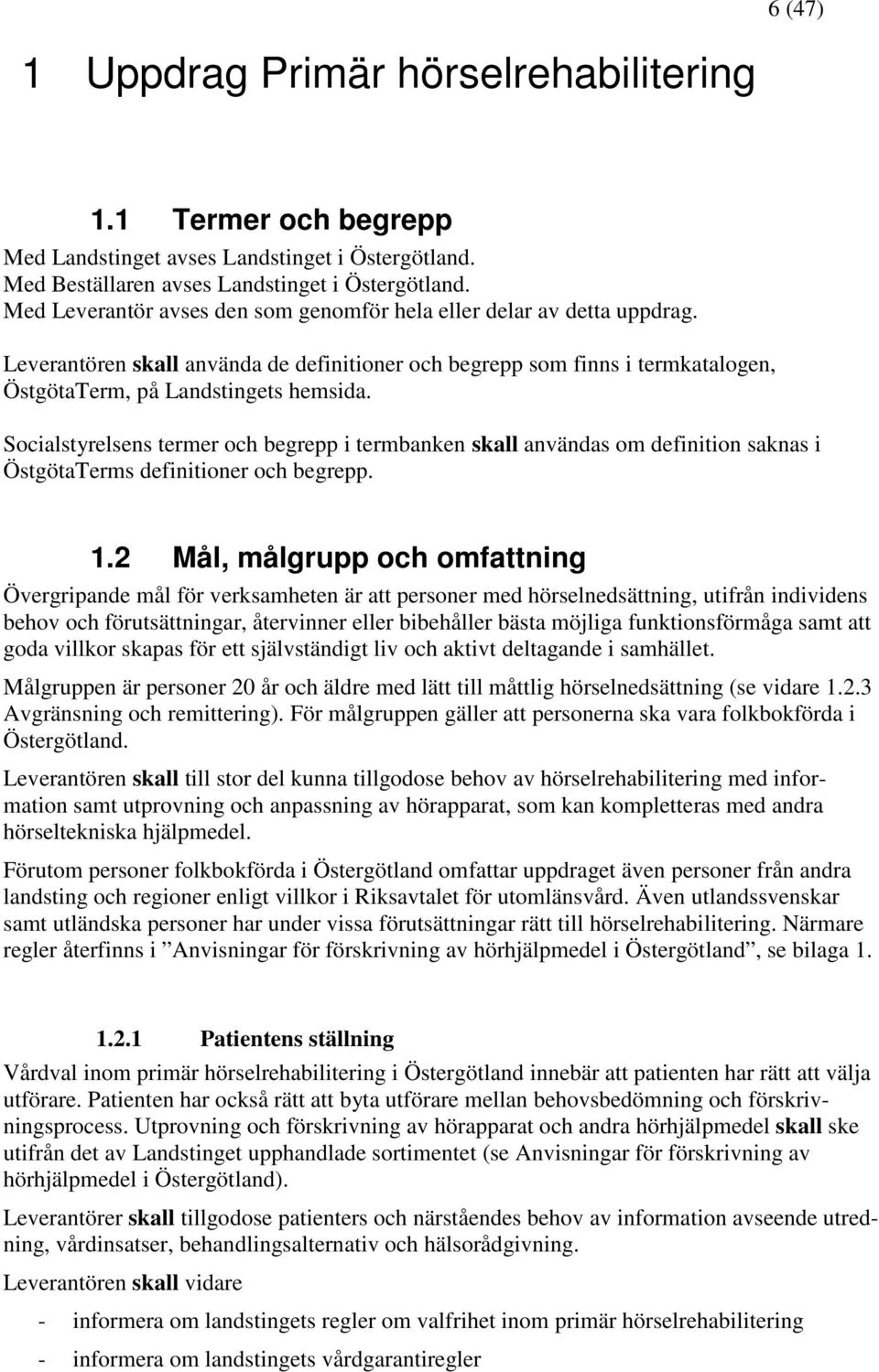 6 (47)

1 Uppdrag Primär hörselrehabilitering

1.1 Termer och begrepp

Med Landstinget avses Landstinget i Östergötland.
Med Beställaren avses Landstinget i Östergötland.
Med Leverantör avses den som genomför hela eller delar av detta uppdrag.

Leverantören skall använda de definitioner och begrepp som finns i termkatalogen, ÖstgötaTerm, på Landstingets hemsida.

Socialstyrelsens termer och begrepp i termbanken skall användas om definition saknas i ÖstgötaTerms definitioner och begrepp.

1.2 Mål, målgrupp och omfattning

Övergripande mål för verksamheten är att personer med hörselnedsättning, utifrån individens behov och förutsättningar, återvinner eller bibehåller bästa möjliga funktionsförmåga samt att goda villkor skapas för ett självständigt liv och aktivt deltagande i samhället.

Målgruppen är personer 20 år och äldre med lätt till måttlig hörselnedsättning (se vidare 1.2.3 Avgränsning och remittering). För målgruppen gäller att personerna ska vara folkbokförda i Östergötland.

Leverantören skall till stor del kunna tillgodose behov av hörselrehabilitering med information samt utprovning och anpassning av hörapparat, som kan kompletteras med andra hörseltekniska hjälpmedel.

Förutom personer folkbokförda i Östergötland omfattar uppdraget även personer från andra landsting och regioner enligt villkor i Riksavtalet för utomlänsvård. Även utlandssvenskar samt utländska personer har under vissa förutsättningar rätt till hörselrehabilitering. Närmare regler återfinns i ”Anvisningar för förskrivning av hörhjälpmedel i Östergötland”, se bilaga 1.

1.2.1 Patientens ställning

Vårdval inom primär hörselrehabilitering i Östergötland innebär att patienten har rätt att välja utförare. Patienten har också rätt att byta utförare mellan behovsbedömning och förskrivningsprocess. Utprovning och förskrivning av hörapparat och andra hörhjälpmedel skall ske utifrån det av Landstinget upphandlade sortimentet (se Anvisningar för förskrivning av hörhjälpmedel i Östergötland).

Leverantörer skall tillgodose patienters och närståendes behov av information avseende utredning, vårdinsatser, behandlingsalternativ och hälsorådgivning.

Leverantören skall vidare

- informera om landstingets regler om valfrihet inom primär hörselrehabilitering

- informera om landstingets vårdgarantiregler